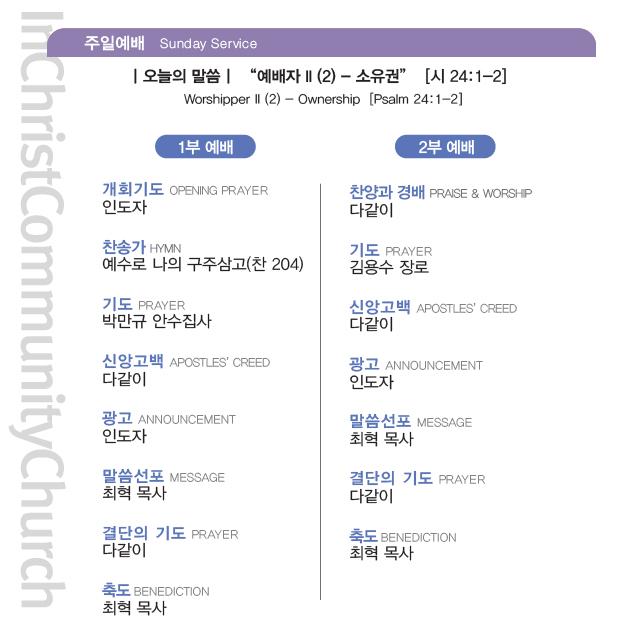 InChristCommunityChurch

주일예배 Sunday Service

| 오늘의 말씀 | "예배자 II (2) – 소유권" [시 24:1–2]
Worshipper II (2) – Ownership [Psalm 24:1–2]

1부 예배

개회기도 OPENING PRAYER
인도자

찬송가 HYMN
예수로 나의 구주삼고(찬 204)

기도 PRAYER
박만규 안수집사

신앙고백 APOSTLES' CREED
다같이

광고 ANNOUNCEMENT
인도자

말씀선포 MESSAGE
최혁 목사

결단의 기도 PRAYER
다같이

축도 BENEDICTION
최혁 목사

2부 예배

찬양과 경배 PRAISE & WORSHIP
다같이

기도 PRAYER
김용수 장로

신앙고백 APOSTLES' CREED
다같이

광고 ANNOUNCEMENT
인도자

말씀선포 MESSAGE
최혁 목사

결단의 기도 PRAYER
다같이

축도 BENEDICTION
최혁 목사